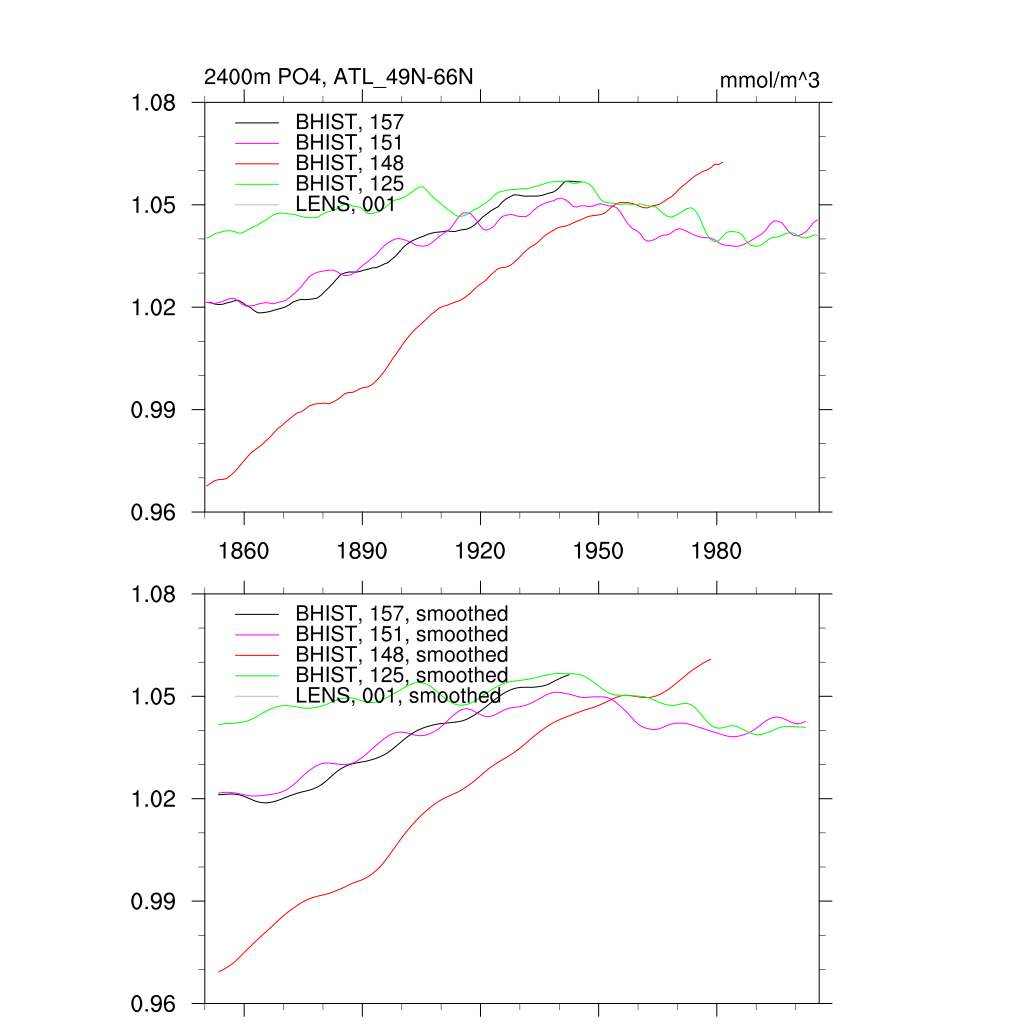 2400m PO4, ATL_49N-66N

mmol/m^3

1.08
1.05
1.02
0.99
0.96

BHIST, 157
BHIST, 151
BHIST, 148
BHIST, 125
LENS, 001

1860
1890
1920
1950
1980

1.08
1.05
1.02
0.99
0.96

BHIST, 157, smoothed
BHIST, 151, smoothed
BHIST, 148, smoothed
BHIST, 125, smoothed
LENS, 001, smoothed